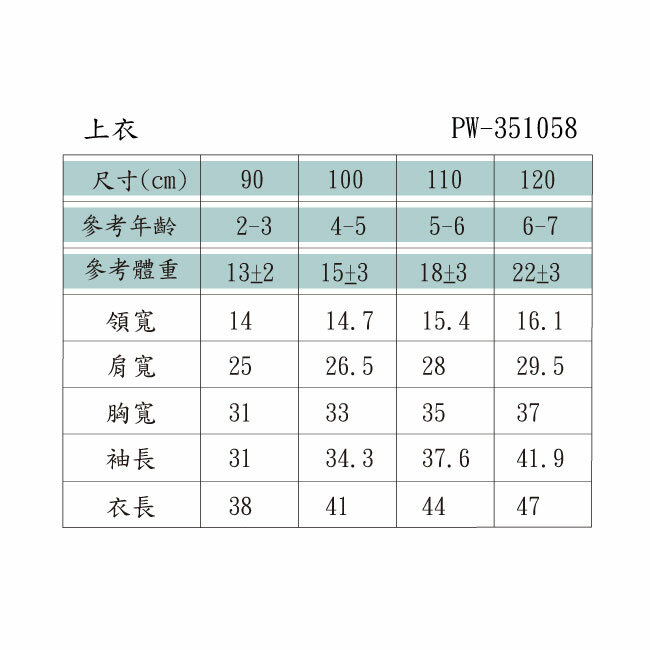 上衣 PW-351058

| 尺寸(cm) | 90 | 100 | 110 | 120 |
|---|---|---|---|---|
| 參考年齡 | 2-3 | 4-5 | 5-6 | 6-7 |
| 參考體重 | 13±2 | 15±3 | 18±3 | 22±3 |
| 領寬 | 14 | 14.7 | 15.4 | 16.1 |
| 肩寬 | 25 | 26.5 | 28 | 29.5 |
| 胸寬 | 31 | 33 | 35 | 37 |
| 袖長 | 31 | 34.3 | 37.6 | 41.9 |
| 衣長 | 38 | 41 | 44 | 47 |